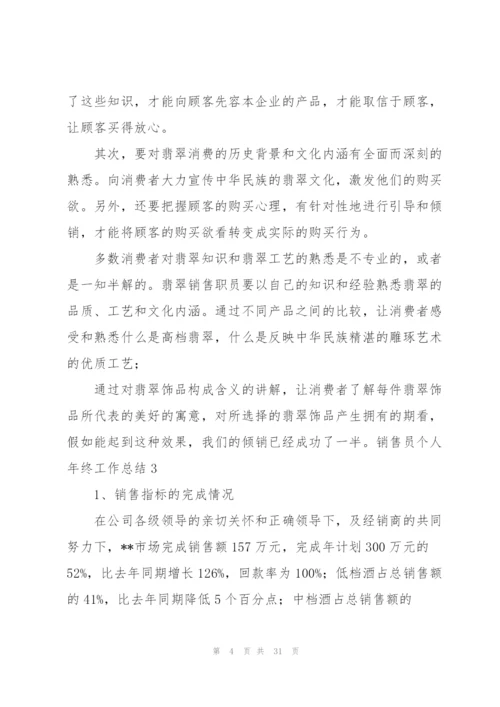 了这些知识，才能向顾客先容本企业的产品，才能取信于顾客，让顾客买得放心。

其次，要对翡翠消费的历史背景和文化内涵有全面而深刻的熟悉。向消费者大力宣传中华民族的翡翠文化，激发他们的购买欲。另外，还要把握顾客的购买心理，有针对性地进行引导和倾销，才能将顾客的购买欲看转变成实际的购买行为。

多数消费者对翡翠知识和翡翠工艺的熟悉是不专业的，或者是一知半解的。翡翠销售职员要以自己的知识和经验熟悉翡翠的品质、工艺和文化内涵。通过不同产品之间的比较，让消费者感受和熟悉什么是高档翡翠，什么是反映中华民族精湛的雕琢艺术的优质工艺；

通过对翡翠饰品构成含义的讲解，让消费者了解每件翡翠饰品所代表的美好的寓意，对所选择的翡翠饰品产生拥有的期看，假如能起到这种效果，我们的倾销已经成功了一半。销售员个人年终工作总结 3

1、销售指标的完成情况

在公司各级领导的亲切关怀和正确领导下，及经销商的共同努力下，**市场完成销售额 157 万元，完成年计划 300 万元的 52%，比去年同期增长 126%，回款率为 100%；低档酒占总销售额的 41%，比去年同期降低 5 个百分点；中档酒占总销售额的

第 4 页 共 31 页